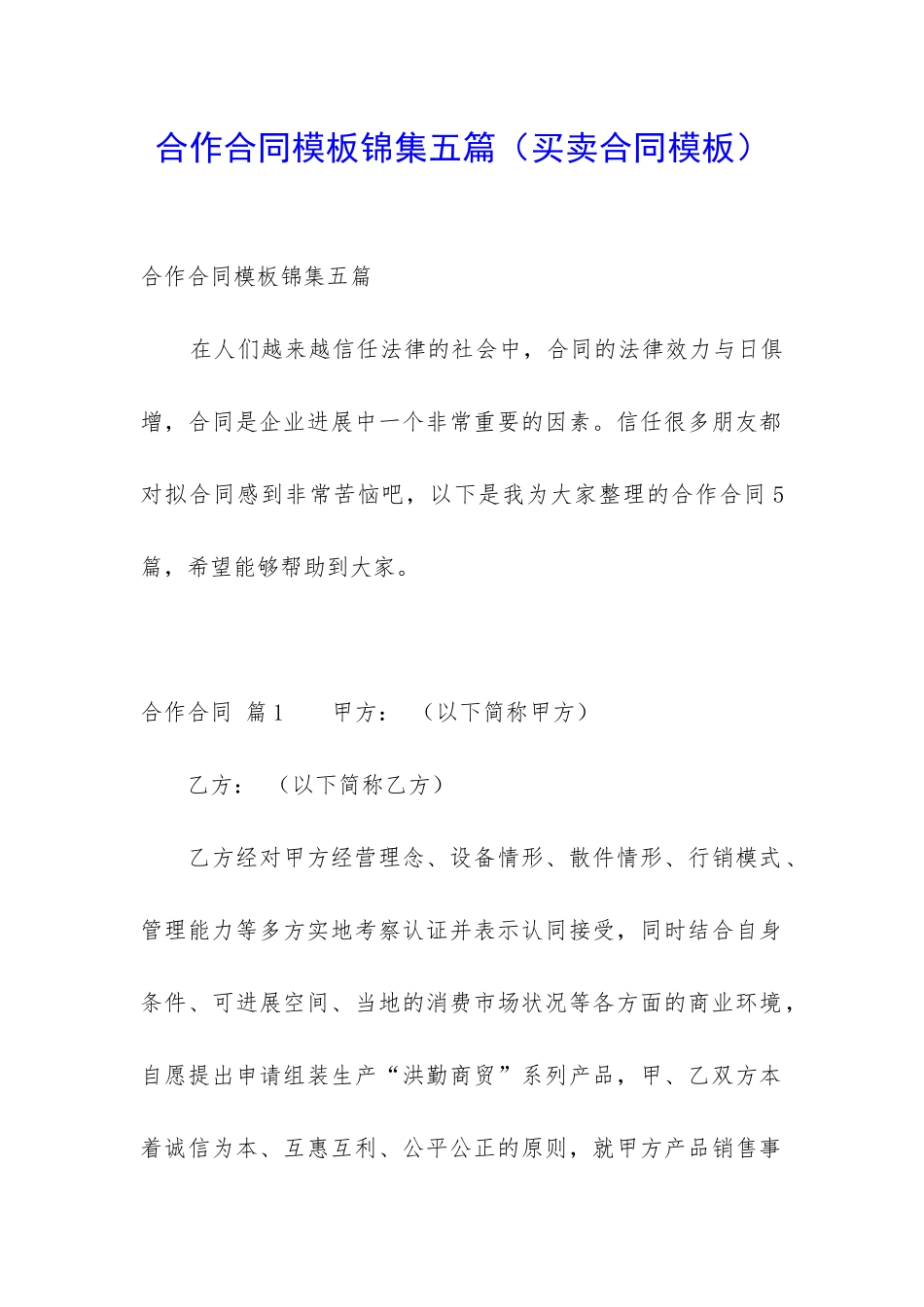 合作合同模板锦集五篇（买卖合同模板）

合作合同模板锦集五篇

在人们越来越信任法律的社会中，合同的法律效力与日俱增，合同是企业进展中一个非常重要的因素。信任很多朋友都对拟合同感到非常苦恼吧，以下是我为大家整理的合作合同5篇，希望能够帮助到大家。

合作合同 篇1　　甲方：　（以下简称甲方）

乙方：　（以下简称乙方）

乙方经对甲方经营理念、设备情形、散件情形、行销模式、管理能力等多方实地考察认证并表示认同接受，同时结合自身条件、可进展空间、当地的消费市场状况等各方面的商业环境，自愿提出申请组装生产“洪勤商贸”系列产品，甲、乙双方本着诚信为本、互惠互利、公平公正的原则，就甲方产品销售事